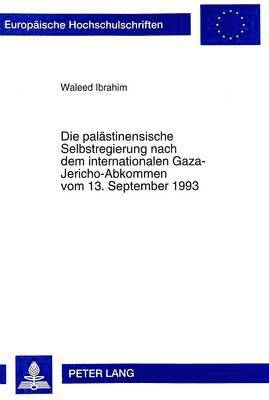 Europäische Hochschulschriften

Waleed Ibrahim

Die palästinensische Selbstregierung nach dem internationalen Gaza-Jericho-Abkommen vom 13. September 1993

PETER LANG